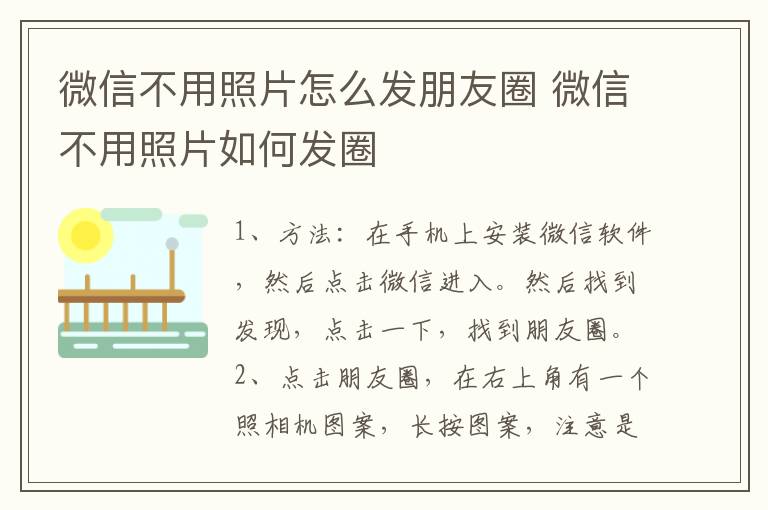 微信不用照片怎么发朋友圈 微信不用照片如何发圈

1、方法：在手机上安装微信软件，然后点击微信进入。然后找到发现，点击一下，找到朋友圈。
2、点击朋友圈，在右上角有一个照相机图案，长按图案，注意是